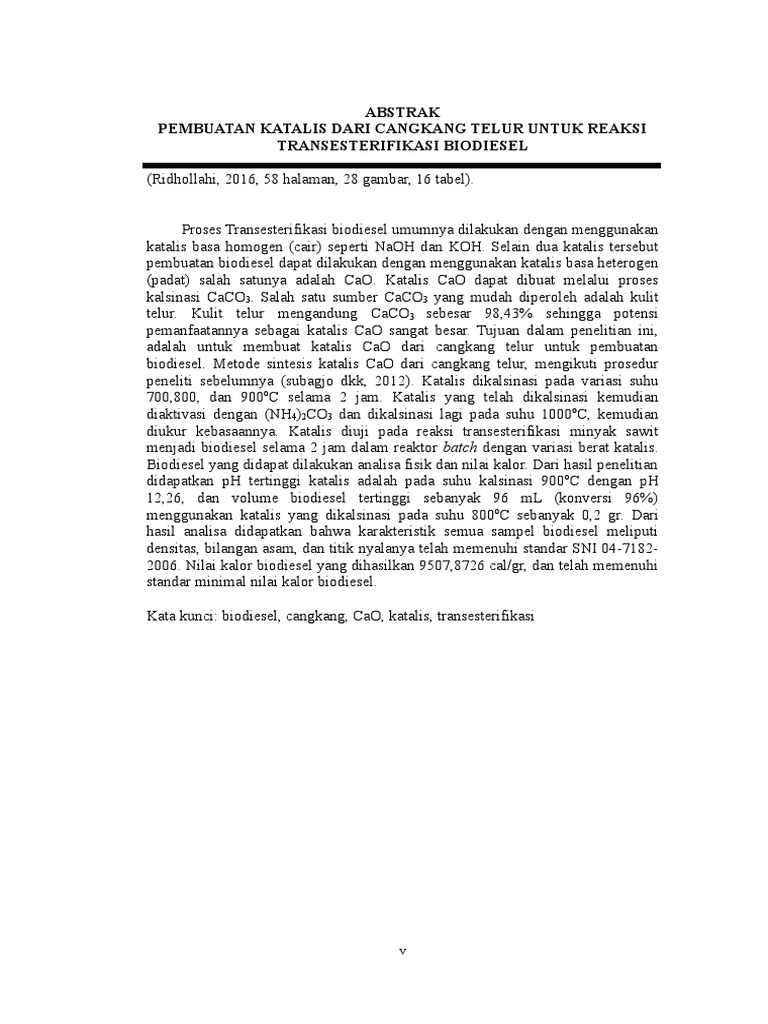 ABSTRAK
PEMBUATAN KATALIS DARI CANGKANG TELUR UNTUK REAKSI TRANSESTERIFIKASI BIODIESEL

(Ridhollahi, 2016, 58 halaman, 28 gambar, 16 tabel).

Proses Transesterifikasi biodiesel umumnya dilakukan dengan menggunakan katalis basa homogen (cair) seperti NaOH dan KOH. Selain dua katalis tersebut pembuatan biodiesel dapat dilakukan dengan menggunakan katalis basa heterogen (padat) salah satunya adalah CaO. Katalis CaO dapat dibuat melalui proses kalsinasi $CaCO_3$. Salah satu sumber $CaCO_3$ yang mudah diperoleh adalah kulit telur. Kulit telur mengandung $CaCO_3$ sebesar 98,43% sehingga potensi pemanfaatannya sebagai katalis CaO sangat besar. Tujuan dalam penelitian ini, adalah untuk membuat katalis CaO dari cangkang telur untuk pembuatan biodiesel. Metode sintesis katalis CaO dari cangkang telur, mengikuti prosedur peneliti sebelumnya (subagjo dkk, 2012). Katalis dikalsinasi pada variasi suhu 700,800, dan 900°C selama 2 jam. Katalis yang telah dikalsinasi kemudian diaktivasi dengan $(NH_4)_2CO_3$ dan dikalsinasi lagi pada suhu 1000°C, kemudian diukur kebasaannya. Katalis diuji pada reaksi transesterifikasi minyak sawit menjadi biodiesel selama 2 jam dalam reaktor batch dengan variasi berat katalis. Biodiesel yang didapat dilakukan analisa fisik dan nilai kalor. Dari hasil penelitian didapatkan pH tertinggi katalis adalah pada suhu kalsinasi 900°C dengan pH 12,26, dan volume biodiesel tertinggi sebanyak 96 mL (konversi 96%) menggunakan katalis yang dikalsinasi pada suhu 800°C sebanyak 0,2 gr. Dari hasil analisa didapatkan bahwa karakteristik semua sampel biodiesel meliputi densitas, bilangan asam, dan titik nyalanya telah memenuhi standar SNI 04-7182-2006. Nilai kalor biodiesel yang dihasilkan 9507,8726 cal/gr, dan telah memenuhi standar minimal nilai kalor biodiesel.

Kata kunci: biodiesel, cangkang, CaO, katalis, transesterifikasi

v